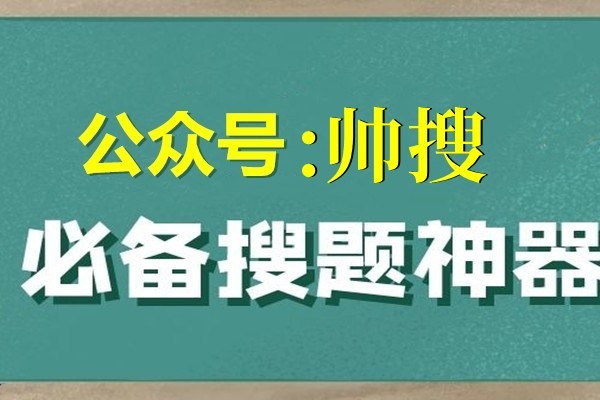 公众号：帅搜

必备搜题神器